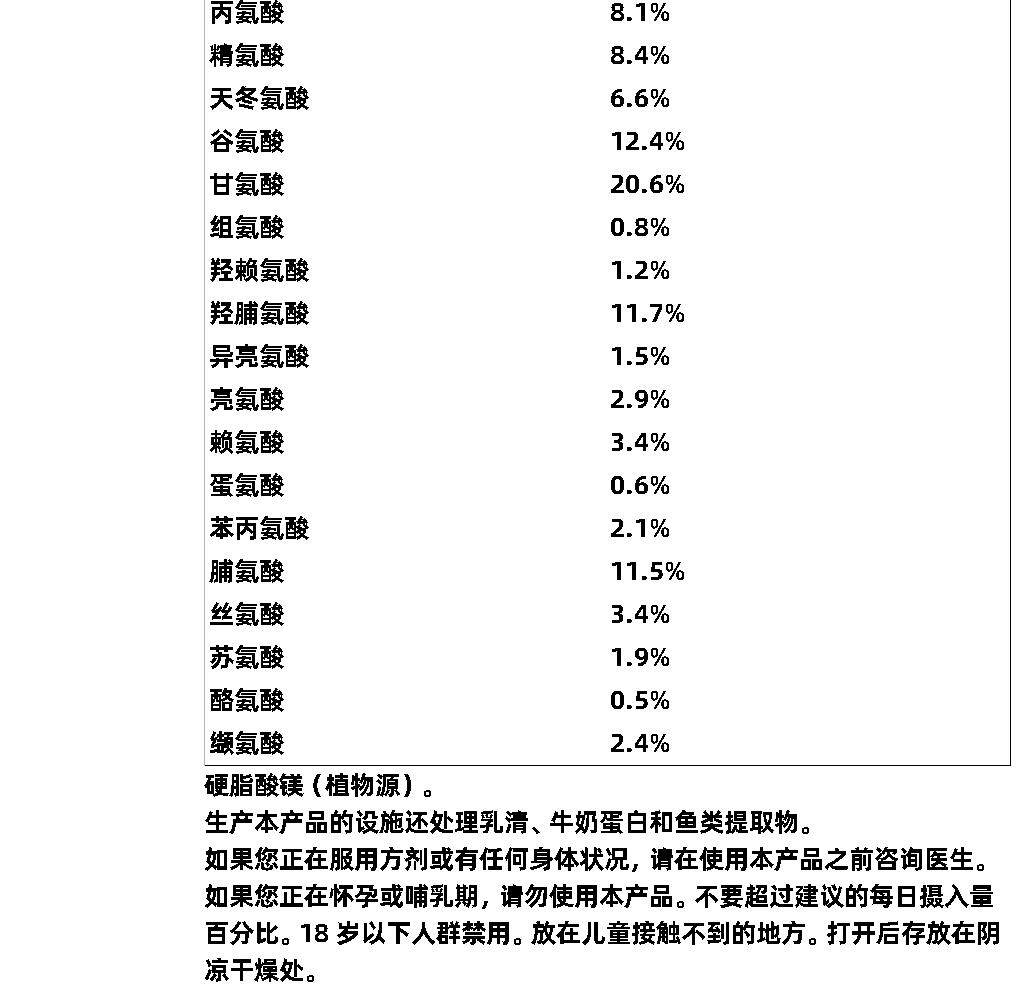 | | |
|---|---|
| 丙氨酸 | 8.1% |
| 精氨酸 | 8.4% |
| 天冬氨酸 | 6.6% |
| 谷氨酸 | 12.4% |
| 甘氨酸 | 20.6% |
| 组氨酸 | 0.8% |
| 羟赖氨酸 | 1.2% |
| 羟脯氨酸 | 11.7% |
| 异亮氨酸 | 1.5% |
| 亮氨酸 | 2.9% |
| 赖氨酸 | 3.4% |
| 蛋氨酸 | 0.6% |
| 苯丙氨酸 | 2.1% |
| 脯氨酸 | 11.5% |
| 丝氨酸 | 3.4% |
| 苏氨酸 | 1.9% |
| 酪氨酸 | 0.5% |
| 缬氨酸 | 2.4% |

硬脂酸镁（植物源）。

生产本产品的设施还处理乳清、牛奶蛋白和鱼类提取物。

如果您正在服用方剂或有任何身体状况，请在使用本产品之前咨询医生。如果您正在怀孕或哺乳期，请勿使用本产品。不要超过建议的每日摄入量百分比。18 岁以下人群禁用。放在儿童接触不到的地方。打开后存放在阴凉干燥处。